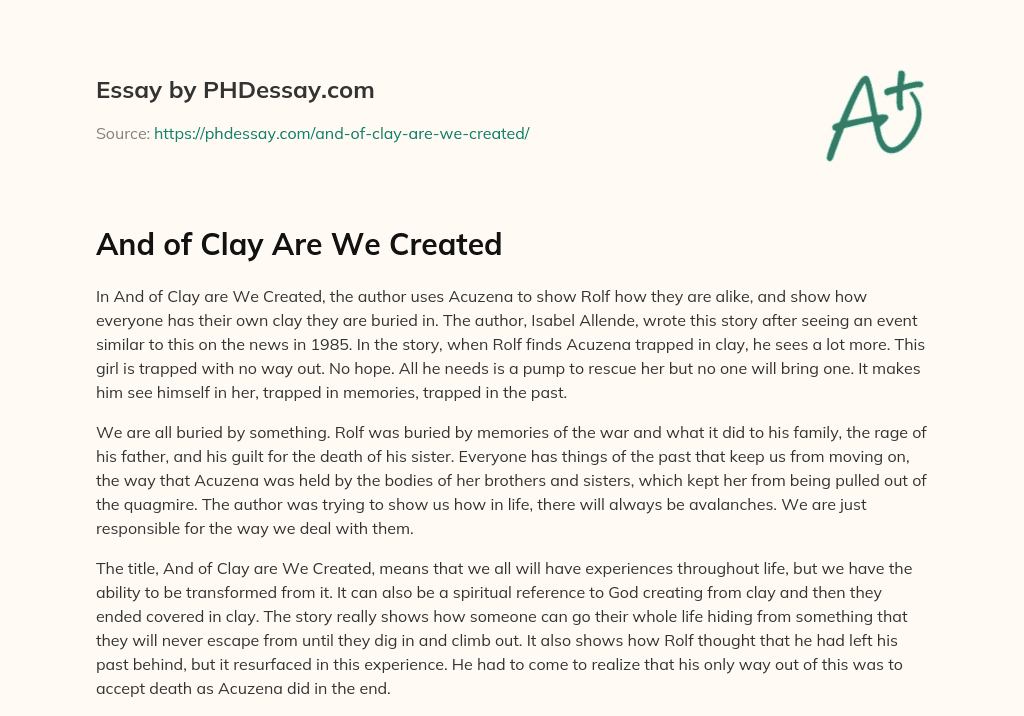 Essay by PHDessay.com

Source: https://phdessay.com/and-of-clay-are-we-created/

A+

And of Clay Are We Created

In And of Clay are We Created, the author uses Acuzena to show Rolf how they are alike, and show how everyone has their own clay they are buried in. The author, Isabel Allende, wrote this story after seeing an event similar to this on the news in 1985. In the story, when Rolf finds Acuzena trapped in clay, he sees a lot more. This girl is trapped with no way out. No hope. All he needs is a pump to rescue her but no one will bring one. It makes him see himself in her, trapped in memories, trapped in the past.

We are all buried by something. Rolf was buried by memories of the war and what it did to his family, the rage of his father, and his guilt for the death of his sister. Everyone has things of the past that keep us from moving on, the way that Acuzena was held by the bodies of her brothers and sisters, which kept her from being pulled out of the quagmire. The author was trying to show us how in life, there will always be avalanches. We are just responsible for the way we deal with them.

The title, And of Clay are We Created, means that we all will have experiences throughout life, but we have the ability to be transformed from it. It can also be a spiritual reference to God creating from clay and then they ended covered in clay. The story really shows how someone can go their whole life hiding from something that they will never escape from until they dig in and climb out. It also shows how Rolf thought that he had left his past behind, but it resurfaced in this experience. He had to come to realize that his only way out of this was to accept death as Acuzena did in the end.